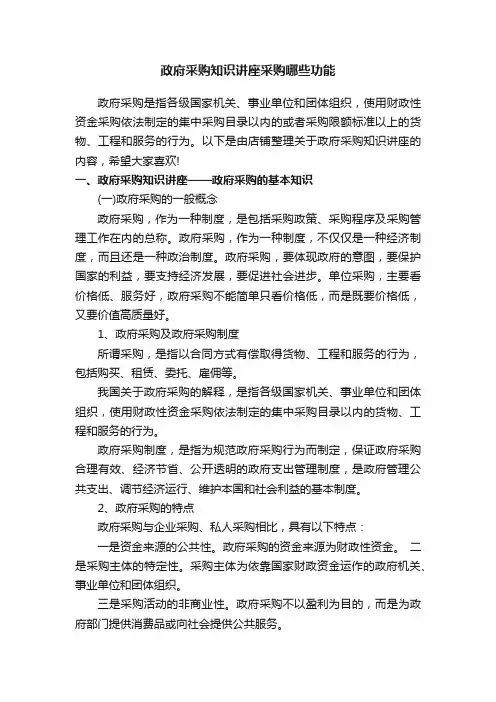 政府采购知识讲座采购哪些功能

政府采购是指各级国家机关、事业单位和团体组织，使用财政性资金采购依法制定的集中采购目录以内的或者采购限额标准以上的货物、工程和服务的行为。以下是由店铺整理关于政府采购知识讲座的内容，希望大家喜欢!

一、政府采购知识讲座——政府采购的基本知识

(一)政府采购的一般概念

政府采购，作为一种制度，是包括采购政策、采购程序及采购管理工作在内的总称。政府采购，作为一种制度，不仅仅是一种经济制度，而且还是一种政治制度。政府采购，要体现政府的意图，要保护国家的利益，要支持经济发展，要促进社会进步。单位采购，主要看价格低、服务好，政府采购不能简单只看价格低，而是既要价格低，又要价值高质量好。

1、政府采购及政府采购制度

所谓采购，是指以合同方式有偿取得货物、工程和服务的行为，包括购买、租赁、委托、雇佣等。

我国关于政府采购的解释，是指各级国家机关、事业单位和团体组织，使用财政性资金采购依法制定的集中采购目录以内的货物、工程和服务的行为。

政府采购制度，是指为规范政府采购行为而制定，保证政府采购合理有效、经济节省、公开透明的政府支出管理制度，是政府管理公共支出、调节经济运行、维护本国和社会利益的基本制度。

2、政府采购的特点

政府采购与企业采购、私人采购相比，具有以下特点：

一是资金来源的公共性。政府采购的资金来源为财政性资金。 二是采购主体的特定性。采购主体为依靠国家财政资金运作的政府机关、事业单位和团体组织。

三是采购活动的非商业性。政府采购不以盈利为目的，而是为政府部门提供消费品或向社会提供公共服务。